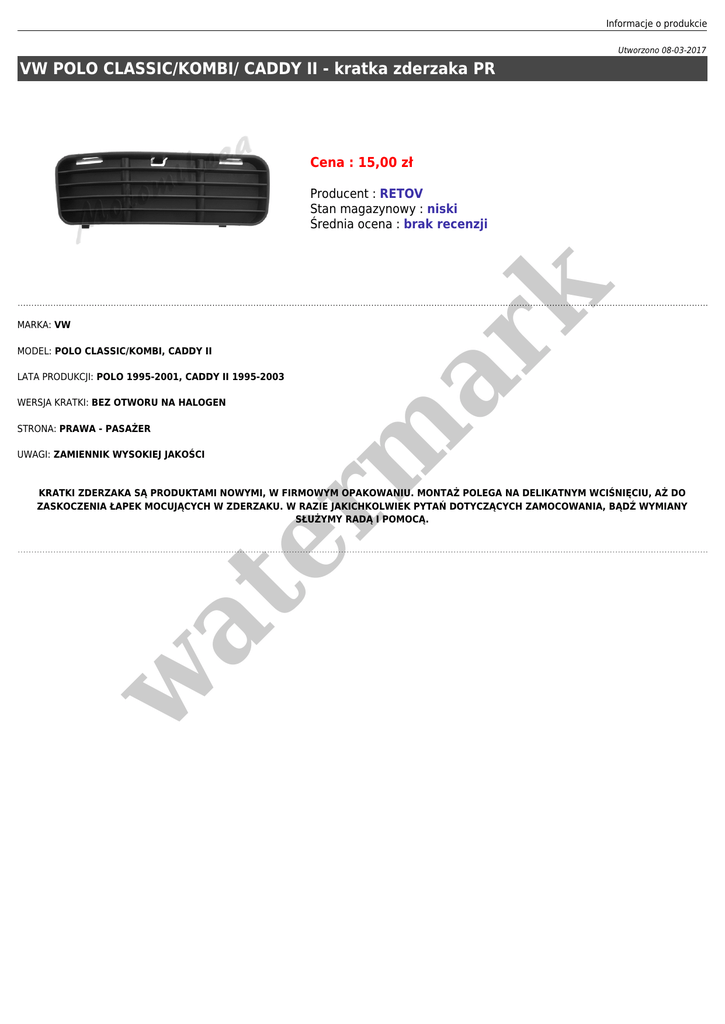 Informacje o produkcie

Utworzono 08-03-2017

VW POLO CLASSIC/KOMBI/ CADDY II - kratka zderzaka PR

Cena : 15,00 zł

Producent : RETOV
Stan magazynowy : niski
Średnia ocena : brak recenzji

MARKA: VW

MODEL: POLO CLASSIC/KOMBI, CADDY II

LATA PRODUKCJI: POLO 1995-2001, CADDY II 1995-2003

WERSJA KRATKI: BEZ OTWORU NA HALOGEN

STRONA: PRAWA - PASAŻER

UWAGI: ZAMIENNIK WYSOKIEJ JAKOŚCI

KRATKI ZDERZAKA SĄ PRODUKTAMI NOWYMI, W FIRMOWYM OPAKOWANIU. MONTAŻ POLEGA NA DELIKATNYM WCIŚNIĘCIU, AŻ DO ZASKOCZENIA ŁAPEK MOCUJĄCYCH W ZDERZAKU. W RAZIE JAKICHKOLWIEK PYTAŃ DOTYCZĄCYCH ZAMOCOWANIA, BĄDŹ WYMIANY SŁUŻYMY RADĄ I POMOCĄ.

watermark